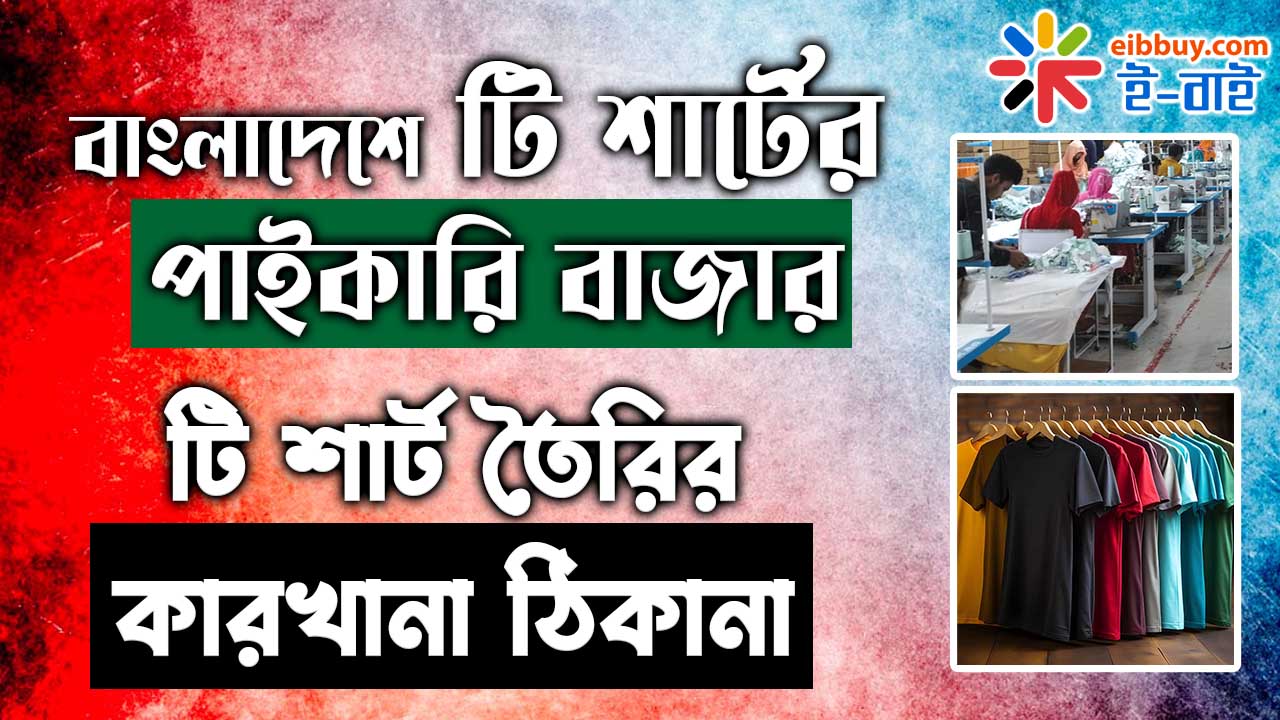 eibbuy.com
ই-বাই

বাংলাদেশে টি শার্টের
পাইকারি বাজার
টি শার্ট তৈরির
কারখানা ঠিকানা